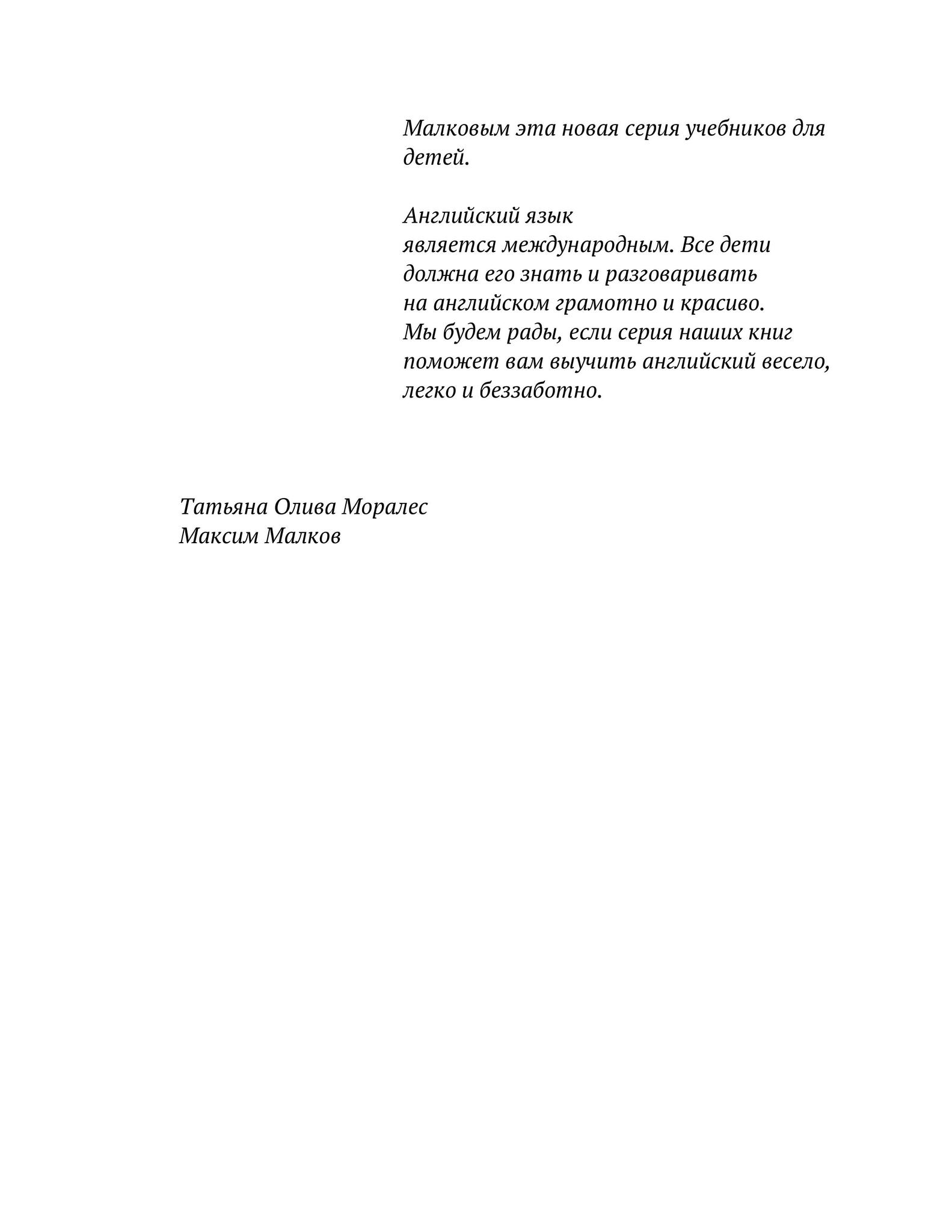 Малковым эта новая серия учебников для детей.

Английский язык
является международным. Все дети
должна его знать и разговаривать
на английском грамотно и красиво.
Мы будем рады, если серия наших книг
поможет вам выучить английский весело,
легко и беззаботно.

Татьяна Олива Моралес
Максим Малков